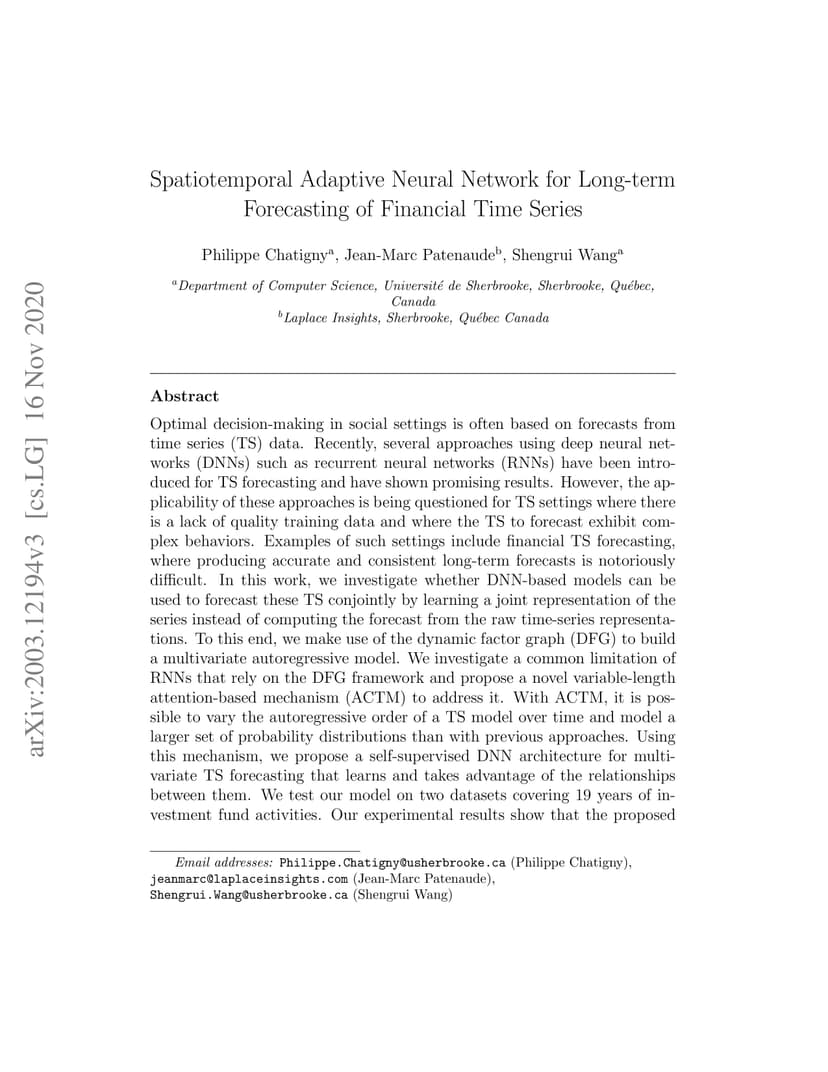 arXiv:2003.12194v3 [cs.LG] 16 Nov 2020

Spatiotemporal Adaptive Neural Network for Long-term Forecasting of Financial Time Series

Philippe Chatigny$^a$, Jean-Marc Patenaude$^b$, Shengrui Wang$^a$

$^a$Department of Computer Science, Université de Sherbrooke, Sherbrooke, Québec, Canada
$^b$Laplace Insights, Sherbrooke, Québec Canada

Abstract

Optimal decision-making in social settings is often based on forecasts from time series (TS) data. Recently, several approaches using deep neural networks (DNNs) such as recurrent neural networks (RNNs) have been introduced for TS forecasting and have shown promising results. However, the applicability of these approaches is being questioned for TS settings where there is a lack of quality training data and where the TS to forecast exhibit complex behaviors. Examples of such settings include financial TS forecasting, where producing accurate and consistent long-term forecasts is notoriously difficult. In this work, we investigate whether DNN-based models can be used to forecast these TS conjointly by learning a joint representation of the series instead of computing the forecast from the raw time-series representations. To this end, we make use of the dynamic factor graph (DFG) to build a multivariate autoregressive model. We investigate a common limitation of RNNs that rely on the DFG framework and propose a novel variable-length attention-based mechanism (ACTM) to address it. With ACTM, it is possible to vary the autoregressive order of a TS model over time and model a larger set of probability distributions than with previous approaches. Using this mechanism, we propose a self-supervised DNN architecture for multivariate TS forecasting that learns and takes advantage of the relationships between them. We test our model on two datasets covering 19 years of investment fund activities. Our experimental results show that the proposed

Email addresses: Philippe.Chatigny@usherbrooke.ca (Philippe Chatigny), jeanmarc@laplaceinsights.com (Jean-Marc Patenaude), Shengrui.Wang@usherbrooke.ca (Shengrui Wang)